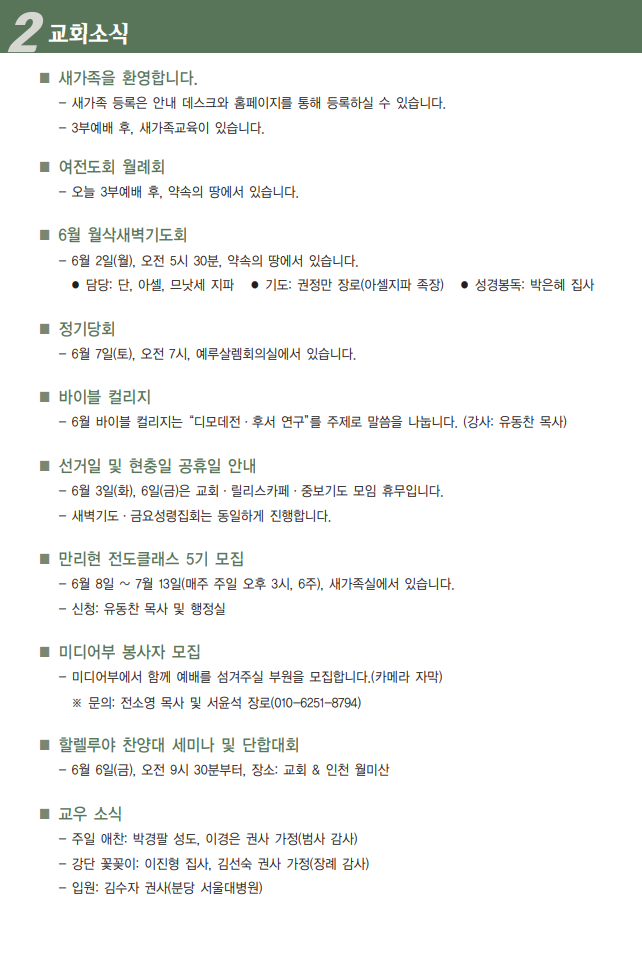 2 교회소식

■ 새가족을 환영합니다.
– 새가족 등록은 안내 데스크와 홈페이지를 통해 등록하실 수 있습니다.
– 3부예배 후, 새가족교육이 있습니다.

■ 여전도회 월례회
– 오늘 3부예배 후, 약속의 땅에서 있습니다.

■ 6월 월삭새벽기도회
– 6월 2일(월), 오전 5시 30분, 약속의 땅에서 있습니다.
● 담당: 단, 아셀, 므낫세 지파 ● 기도: 권정만 장로(아셀지파 족장) ● 성경봉독: 박은혜 집사

■ 정기당회
– 6월 7일(토), 오전 7시, 예루살렘회의실에서 있습니다.

■ 바이블 컬리지
– 6월 바이블 컬리지는 "디모데전 · 후서 연구"를 주제로 말씀을 나눕니다. (강사: 유동찬 목사)

■ 선거일 및 현충일 공휴일 안내
– 6월 3일(화), 6일(금)은 교회 · 릴리스카페 · 중보기도 모임 휴무입니다.
– 새벽기도 · 금요성령집회는 동일하게 진행합니다.

■ 만리현 전도클래스 5기 모집
– 6월 8일 ~ 7월 13일(매주 주일 오후 3시, 6주), 새가족실에서 있습니다.
– 신청: 유동찬 목사 및 행정실

■ 미디어부 봉사자 모집
– 미디어부에서 함께 예배를 섬겨주실 부원을 모집합니다.(카메라 자막)
※ 문의: 전소영 목사 및 서윤석 장로(010-6251-8794)

■ 할렐루야 찬양대 세미나 및 단합대회
– 6월 6일(금), 오전 9시 30분부터, 장소: 교회 & 인천 월미산

■ 교우 소식
– 주일 애찬: 박경팔 성도, 이경은 권사 가정(범사 감사)
– 강단 꽃꽂이: 이진형 집사, 김선숙 권사 가정(장례 감사)
– 입원: 김수자 권사(분당 서울대병원)